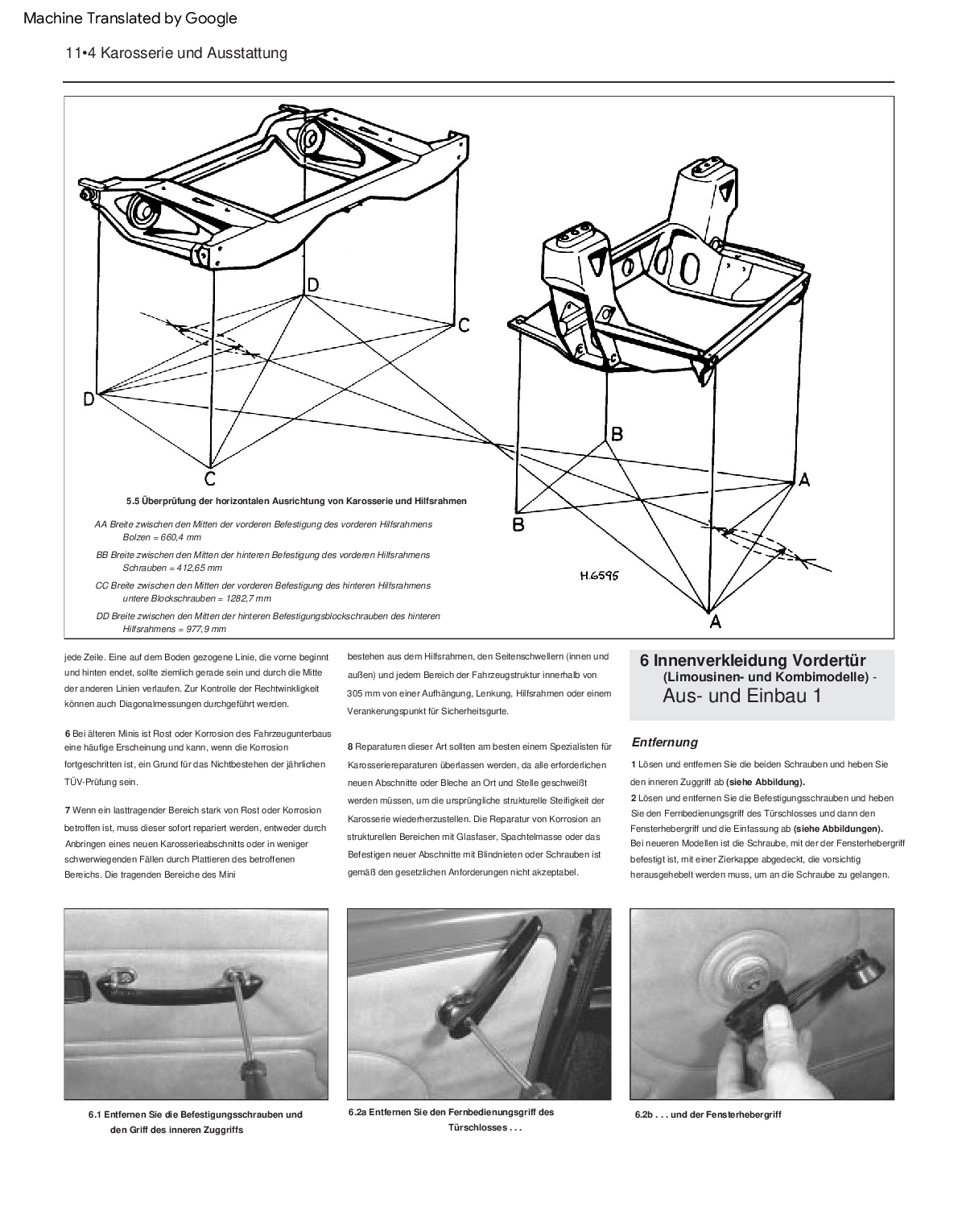 Machine Translated by Google

11•4 Karosserie und Ausstattung

D

C

D

C

B

A

B

A

H.6595

5.5 Überprüfung der horizontalen Ausrichtung von Karosserie und Hilfsrahmen

AA Breite zwischen den Mitten der vorderen Befestigung des vorderen Hilfsrahmens Bolzen = 660,4 mm

BB Breite zwischen den Mitten der hinteren Befestigung des vorderen Hilfsrahmens Schrauben = 412,65 mm

CC Breite zwischen den Mitten der vorderen Befestigung des hinteren Hilfsrahmens untere Blockschrauben = 1282,7 mm

DD Breite zwischen den Mitten der hinteren Befestigungsblockschrauben des hinteren Hilfsrahmens = 977,9 mm

jede Zeile. Eine auf dem Boden gezogene Linie, die vorne beginnt und hinten endet, sollte ziemlich gerade sein und durch die Mitte der anderen Linien verlaufen. Zur Kontrolle der Rechtwinkligkeit können auch Diagonalmessungen durchgeführt werden.

6 Bei älteren Minis ist Rost oder Korrosion des Fahrzeugunterbaus eine häufige Erscheinung und kann, wenn die Korrosion fortgeschritten ist, ein Grund für das Nichtbestehen der jährlichen TÜV-Prüfung sein.

7 Wenn ein lasttragender Bereich stark von Rost oder Korrosion betroffen ist, muss dieser sofort repariert werden, entweder durch Anbringen eines neuen Karosserieabschnitts oder in weniger schwerwiegenden Fällen durch Plattieren des betroffenen Bereichs. Die tragenden Bereiche des Mini

bestehen aus dem Hilfsrahmen, den Seitenschwellern (innen und außen) und jedem Bereich der Fahrzeugstruktur innerhalb von 305 mm von einer Aufhängung, Lenkung, Hilfsrahmen oder einem Verankerungspunkt für Sicherheitsgurte.

8 Reparaturen dieser Art sollten am besten einem Spezialisten für Karosseriereparaturen überlassen werden, da alle erforderlichen neuen Abschnitte oder Bleche an Ort und Stelle geschweißt werden müssen, um die ursprüngliche strukturelle Steifigkeit der Karosserie wiederherzustellen. Die Reparatur von Korrosion an strukturellen Bereichen mit Glasfaser, Spachtelmasse oder das Befestigen neuer Abschnitte mit Blindnieten oder Schrauben ist gemäß den gesetzlichen Anforderungen nicht akzeptabel.

6 Innenverkleidung Vordertür (Limousinen- und Kombimodelle) - Aus- und Einbau 1

Entfernung

1 Lösen und entfernen Sie die beiden Schrauben und heben Sie den inneren Zuggriff ab (siehe Abbildung).
2 Lösen und entfernen Sie die Befestigungsschrauben und heben Sie den Fernbedienungsgriff des Türschlosses und dann den Fensterhebergriff und die Einfassung ab (siehe Abbildungen). Bei neueren Modellen ist die Schraube, mit der der Fensterhebergriff befestigt ist, mit einer Zierkappe abgedeckt, die vorsichtig herausgehebelt werden muss, um an die Schraube zu gelangen.

6.1 Entfernen Sie die Befestigungsschrauben und den Griff des inneren Zuggriffs

6.2a Entfernen Sie den Fernbedienungsgriff des Türschlosses . . .

6.2b . . . und der Fensterhebergriff